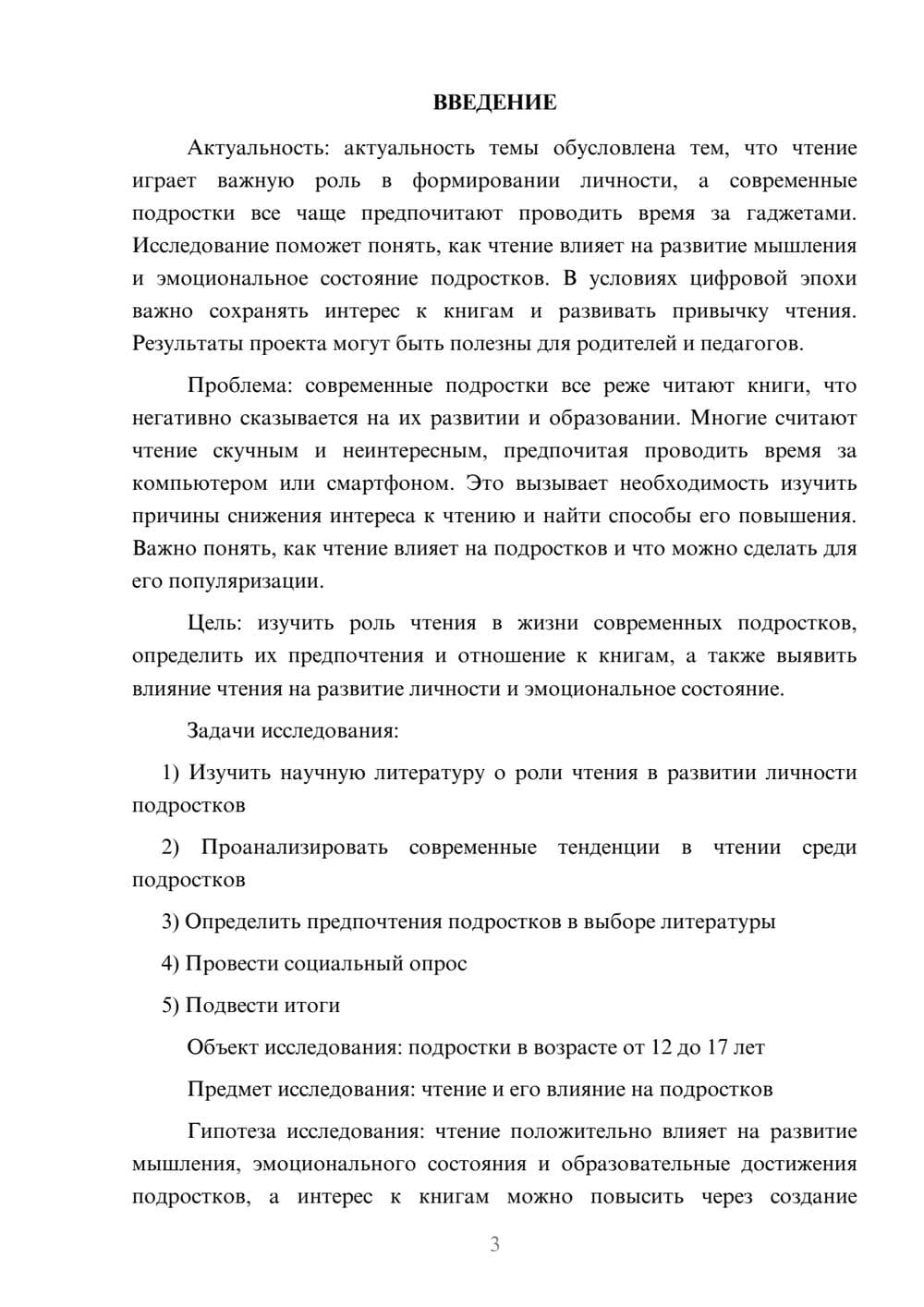 ВВЕДЕНИЕ

Актуальность: актуальность темы обусловлена тем, что чтение играет важную роль в формировании личности, а современные подростки все чаще предпочитают проводить время за гаджетами. Исследование поможет понять, как чтение влияет на развитие мышления и эмоциональное состояние подростков. В условиях цифровой эпохи важно сохранять интерес к книгам и развивать привычку чтения. Результаты проекта могут быть полезны для родителей и педагогов.

Проблема: современные подростки все реже читают книги, что негативно сказывается на их развитии и образовании. Многие считают чтение скучным и неинтересным, предпочитая проводить время за компьютером или смартфоном. Это вызывает необходимость изучить причины снижения интереса к чтению и найти способы его повышения. Важно понять, как чтение влияет на подростков и что можно сделать для его популяризации.

Цель: изучить роль чтения в жизни современных подростков, определить их предпочтения и отношение к книгам, а также выявить влияние чтения на развитие личности и эмоциональное состояние.

Задачи исследования:

1) Изучить научную литературу о роли чтения в развитии личности подростков

2) Проанализировать современные тенденции в чтении среди подростков

3) Определить предпочтения подростков в выборе литературы

4) Провести социальный опрос

5) Подвести итоги

Объект исследования: подростки в возрасте от 12 до 17 лет

Предмет исследования: чтение и его влияние на подростков

Гипотеза исследования: чтение положительно влияет на развитие мышления, эмоционального состояния и образовательные достижения подростков, а интерес к книгам можно повысить через создание

3